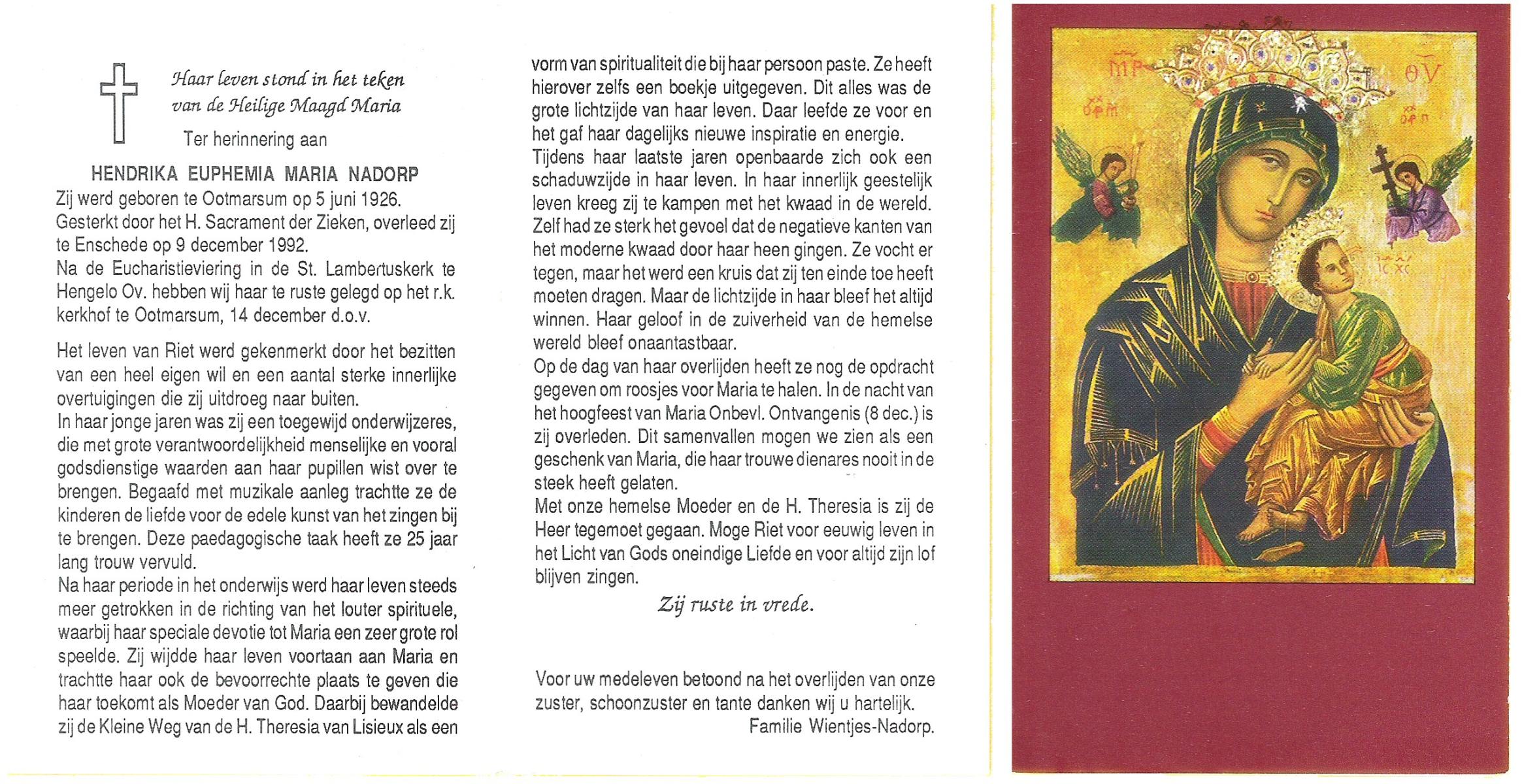 Haar leven stond in het teken van de Heilige Maagd Maria

Ter herinnering aan

HENDRIKA EUPHEMIA MARIA NADORP

Zij werd geboren te Ootmarsum op 5 juni 1926. Gesterkt door het H. Sacrament der Zieken, overleed zij te Enschede op 9 december 1992. Na de Eucharistieviering in de St. Lambertuskerk te Hengelo Ov. hebben wij haar te ruste gelegd op het r.k. kerkhof te Ootmarsum, 14 december d.o.v.

Het leven van Riet werd gekenmerkt door het bezitten van een heel eigen wil en een aantal sterke innerlijke overtuigingen die zij uitdroeg naar buiten.
In haar jonge jaren was zij een toegewijd onderwijzeres, die met grote verantwoordelijkheid menselijke en vooral godsdienstige waarden aan haar pupillen wist over te brengen. Begaafd met muzikale aanleg trachtte ze de kinderen de liefde voor de edele kunst van het zingen bij te brengen. Deze paedagogische taak heeft ze 25 jaar lang trouw vervuld.
Na haar periode in het onderwijs werd haar leven steeds meer getrokken in de richting van het louter spirituele, waarbij haar speciale devotie tot Maria een zeer grote rol speelde. Zij wijdde haar leven voortaan aan Maria en trachtte haar ook de bevoorrechte plaats te geven die haar toekomt als Moeder van God. Daarbij bewandelde zij de Kleine Weg van de H. Theresia van Lisieux als een vorm van spiritualiteit die bij haar persoon paste. Ze heeft hierover zelfs een boekje uitgegeven. Dit alles was de grote lichtzijde van haar leven. Daar leefde ze voor en het gaf haar dagelijks nieuwe inspiratie en energie.
Tijdens haar laatste jaren openbaarde zich ook een schaduwzijde in haar leven. In haar innerlijk geestelijk leven kreeg zij te kampen met het kwaad in de wereld. Zelf had ze sterk het gevoel dat de negatieve kanten van het moderne kwaad door haar heen gingen. Ze vocht er tegen, maar het werd een kruis dat zij ten einde toe heeft moeten dragen. Maar de lichtzijde in haar bleef het altijd winnen. Haar geloof in de zuiverheid van de hemelse wereld bleef onaantastbaar.
Op de dag van haar overlijden heeft ze nog de opdracht gegeven om roosjes voor Maria te halen. In de nacht van het hoogfeest van Maria Onbevl. Ontvangenis (8 dec.) is zij overleden. Dit samenvallen mogen we zien als een geschenk van Maria, die haar trouwe dienares nooit in de steek heeft gelaten.
Met onze hemelse Moeder en de H. Theresia is zij de Heer tegemoet gegaan. Moge Riet voor eeuwig leven in het Licht van Gods oneindige Liefde en voor altijd zijn lof blijven zingen.

Zij ruste in vrede.

Voor uw medeleven betoond na het overlijden van onze zuster, schoonzuster en tante danken wij u hartelijk.
Familie Wientjes-Nadorp.

MP ΘV